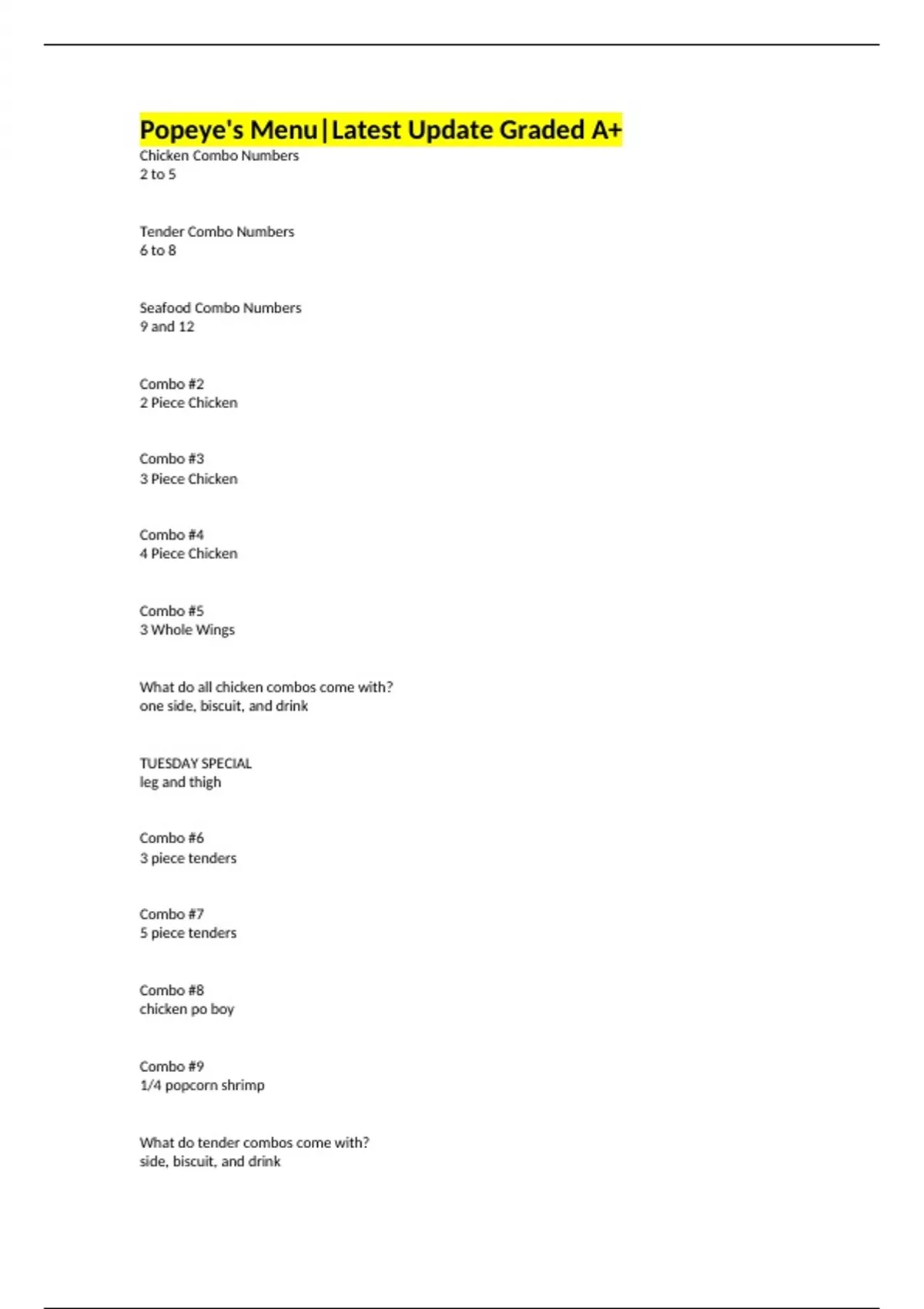 Popeye's Menu|Latest Update Graded A+

Chicken Combo Numbers
2 to 5

Tender Combo Numbers
6 to 8

Seafood Combo Numbers
9 and 12

Combo #2
2 Piece Chicken

Combo #3
3 Piece Chicken

Combo #4
4 Piece Chicken

Combo #5
3 Whole Wings

What do all chicken combos come with?
one side, biscuit, and drink

TUESDAY SPECIAL
leg and thigh

Combo #6
3 piece tenders

Combo #7
5 piece tenders

Combo #8
chicken po boy

Combo #9
1/4 popcorn shrimp

What do tender combos come with?
side, biscuit, and drink